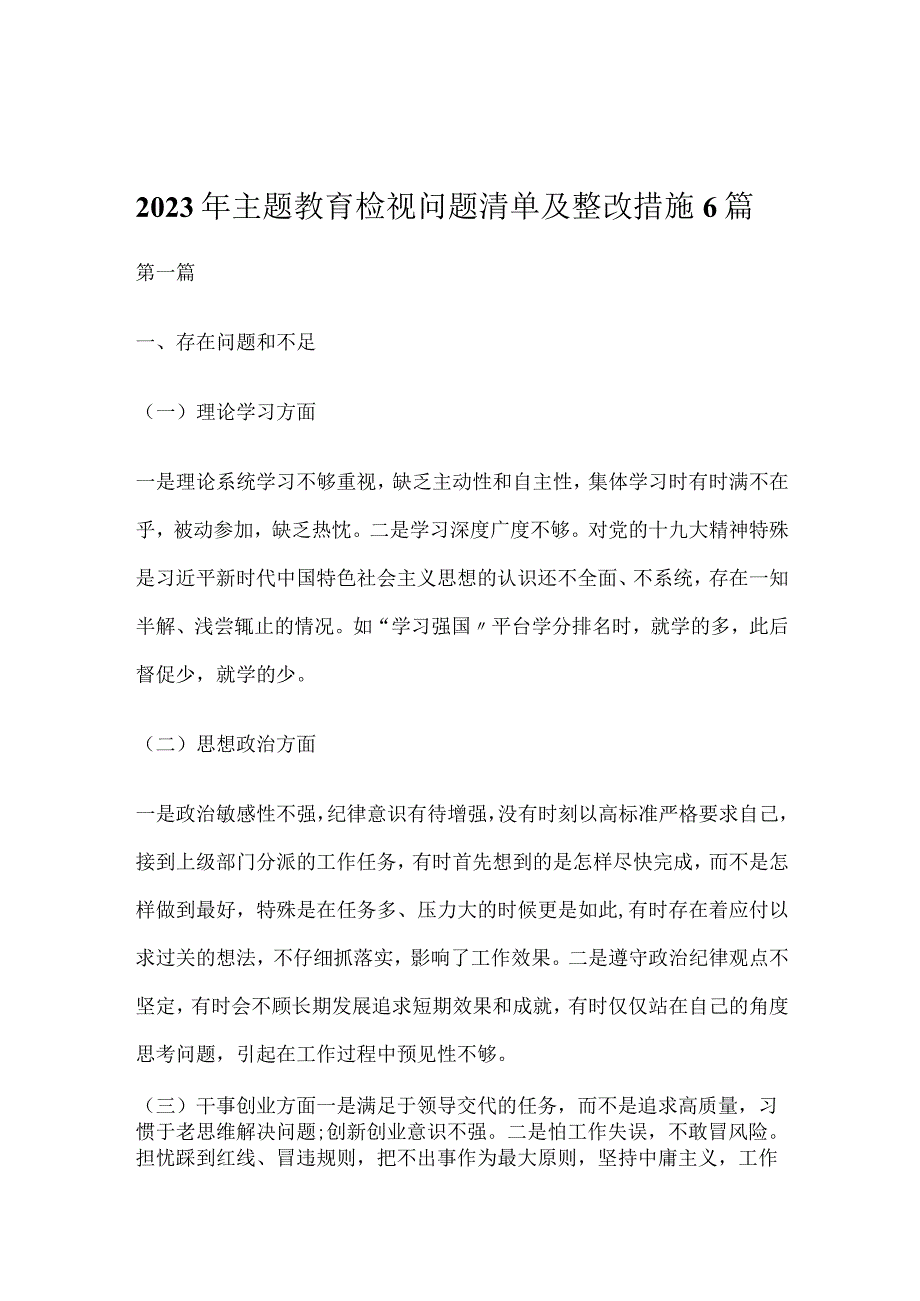 2023年主题教育检视问题清单及整改措施6篇

第一篇

一、存在问题和不足

（一）理论学习方面

一是理论系统学习不够重视，缺乏主动性和自主性，集体学习时有时满不在乎，被动参加，缺乏热忱。二是学习深度广度不够。对党的十九大精神特殊是习近平新时代中国特色社会主义思想的认识还不全面、不系统，存在一知半解、浅尝辄止的情况。如“学习强国〃平台学分排名时，就学的多，此后督促少，就学的少。

（二）思想政治方面

一是政治敏感性不强，纪律意识有待增强，没有时刻以高标准严格要求自己，接到上级部门分派的工作任务，有时首先想到的是怎样尽快完成，而不是怎样做到最好，特殊是在任务多、压力大的时候更是如此，有时存在着应付以求过关的想法，不仔细抓落实，影响了工作效果。二是遵守政治纪律观点不坚定，有时会不顾长期发展追求短期效果和成就，有时仅仅站在自己的角度思考问题，引起在工作过程中预见性不够。

（三）干事创业方面一是满足于领导交代的任务，而不是追求高质量，习惯于老思维解决问题;创新创业意识不强。二是怕工作失误，不敢冒风险。担忧踩到红线、冒违规则，把不出事作为最大原则，坚持中庸主义，工作